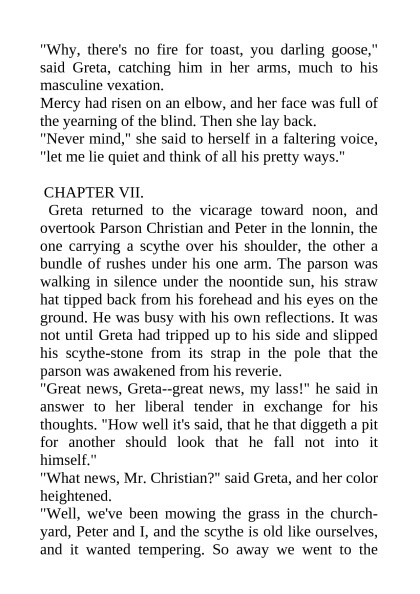 "Why, there's no fire for toast, you darling goose," said Greta, catching him in her arms, much to his masculine vexation.
Mercy had risen on an elbow, and her face was full of the yearning of the blind. Then she lay back.
"Never mind," she said to herself in a faltering voice, "let me lie quiet and think of all his pretty ways."

CHAPTER VII.
Greta returned to the vicarage toward noon, and overtook Parson Christian and Peter in the lonnin, the one carrying a scythe over his shoulder, the other a bundle of rushes under his one arm. The parson was walking in silence under the noontide sun, his straw hat tipped back from his forehead and his eyes on the ground. He was busy with his own reflections. It was not until Greta had tripped up to his side and slipped his scythe-stone from its strap in the pole that the parson was awakened from his reverie.
"Great news, Greta--great news, my lass!" he said in answer to her liberal tender in exchange for his thoughts. "How well it's said, that he that diggeth a pit for another should look that he fall not into it himself."
"What news, Mr. Christian?" said Greta, and her color heightened.
"Well, we've been mowing the grass in the churchyard, Peter and I, and the scythe is old like ourselves, and it wanted tempering. So away we went to the